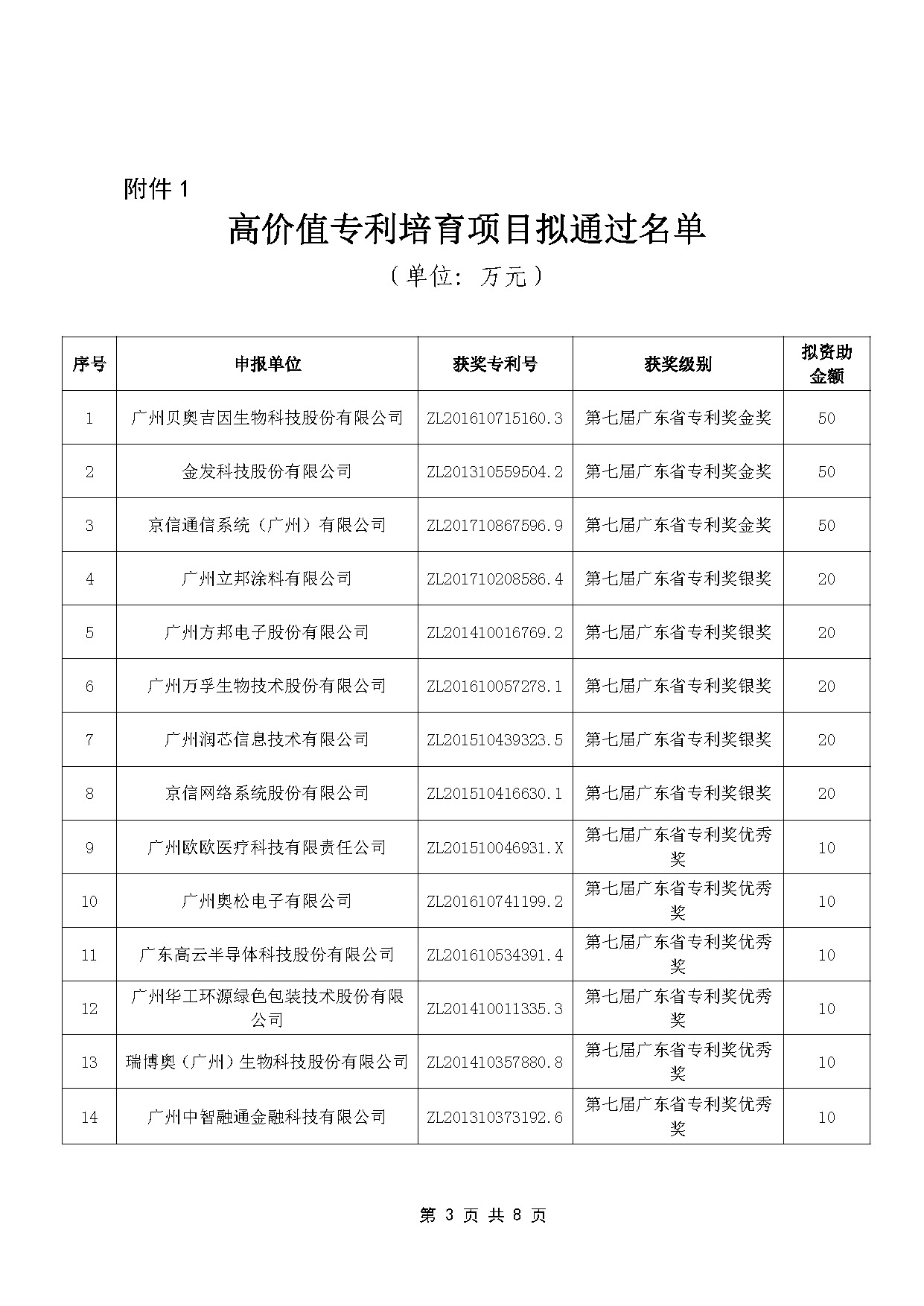 附件 1

高价值专利培育项目拟通过名单

（单位：万元）

| 序号 | 申报单位 | 获奖专利号 | 获奖级别 | 拟资助金额 |
|---|---|---|---|---|
| 1 | 广州贝奥吉因生物科技股份有限公司 | ZL201610715160.3 | 第七届广东省专利奖金奖 | 50 |
| 2 | 金发科技股份有限公司 | ZL201310559504.2 | 第七届广东省专利奖金奖 | 50 |
| 3 | 京信通信系统（广州）有限公司 | ZL201710867596.9 | 第七届广东省专利奖金奖 | 50 |
| 4 | 广州立邦涂料有限公司 | ZL201710208586.4 | 第七届广东省专利奖银奖 | 20 |
| 5 | 广州方邦电子股份有限公司 | ZL201410016769.2 | 第七届广东省专利奖银奖 | 20 |
| 6 | 广州万孚生物技术股份有限公司 | ZL201610057278.1 | 第七届广东省专利奖银奖 | 20 |
| 7 | 广州润芯信息技术有限公司 | ZL201510439323.5 | 第七届广东省专利奖银奖 | 20 |
| 8 | 京信网络系统股份有限公司 | ZL201510416630.1 | 第七届广东省专利奖银奖 | 20 |
| 9 | 广州欧欧医疗科技有限责任公司 | ZL201510046931.X | 第七届广东省专利奖优秀奖 | 10 |
| 10 | 广州奥松电子有限公司 | ZL201610741199.2 | 第七届广东省专利奖优秀奖 | 10 |
| 11 | 广东高云半导体科技股份有限公司 | ZL201610534391.4 | 第七届广东省专利奖优秀奖 | 10 |
| 12 | 广州华工环源绿色包装技术股份有限公司 | ZL201410011335.3 | 第七届广东省专利奖优秀奖 | 10 |
| 13 | 瑞博奥（广州）生物科技股份有限公司 | ZL201410357880.8 | 第七届广东省专利奖优秀奖 | 10 |
| 14 | 广州中智融通金融科技有限公司 | ZL201310373192.6 | 第七届广东省专利奖优秀奖 | 10 |

第 3 页 共 8 页